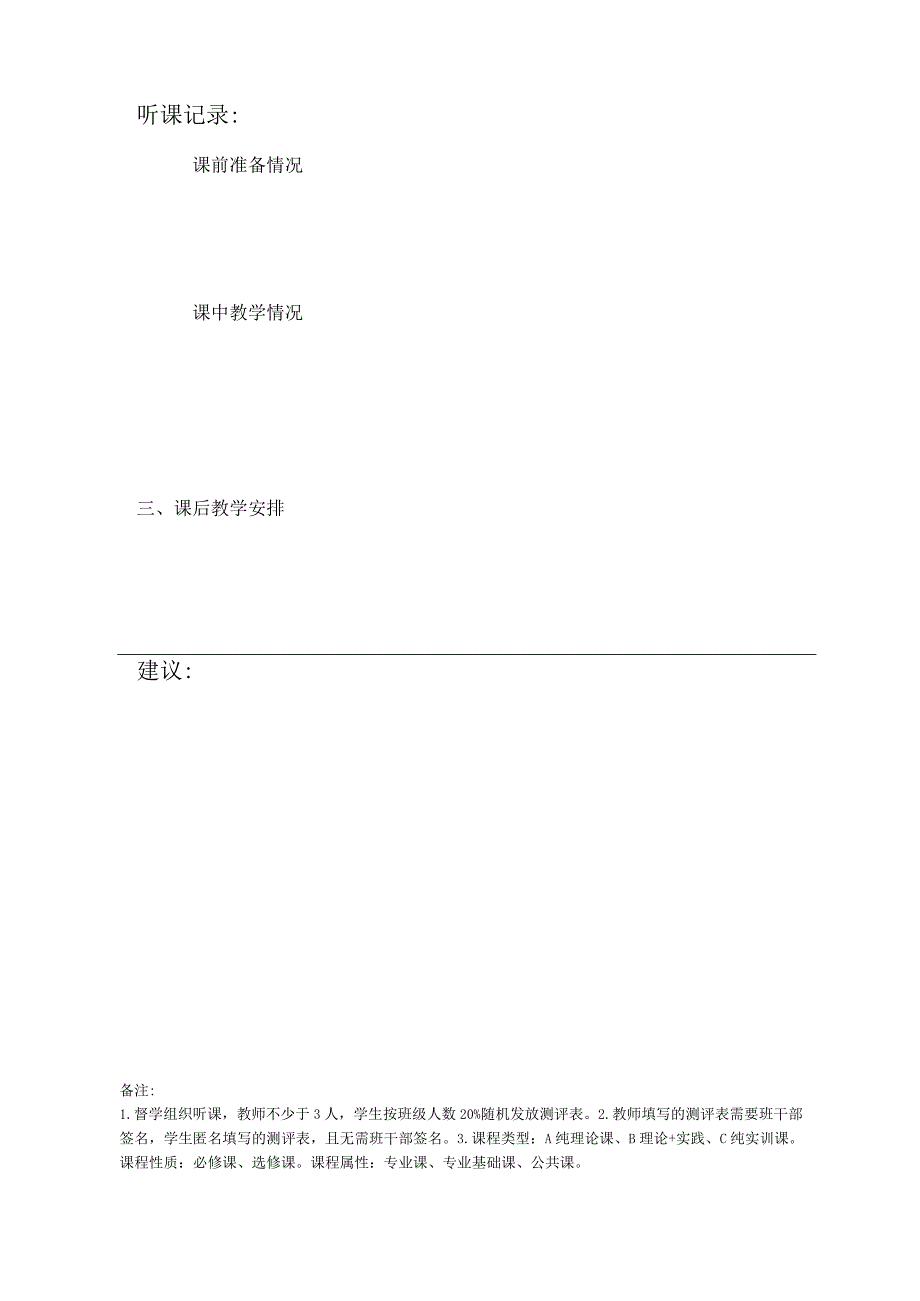 听课记录:

课前准备情况

课中教学情况

三、课后教学安排

建议:

备注:
1.督学组织听课，教师不少于3人，学生按班级人数20%随机发放测评表。2.教师填写的测评表需要班干部签名，学生匿名填写的测评表，且无需班干部签名。3.课程类型：A纯理论课、B理论+实践、C纯实训课。课程性质：必修课、选修课。课程属性：专业课、专业基础课、公共课。